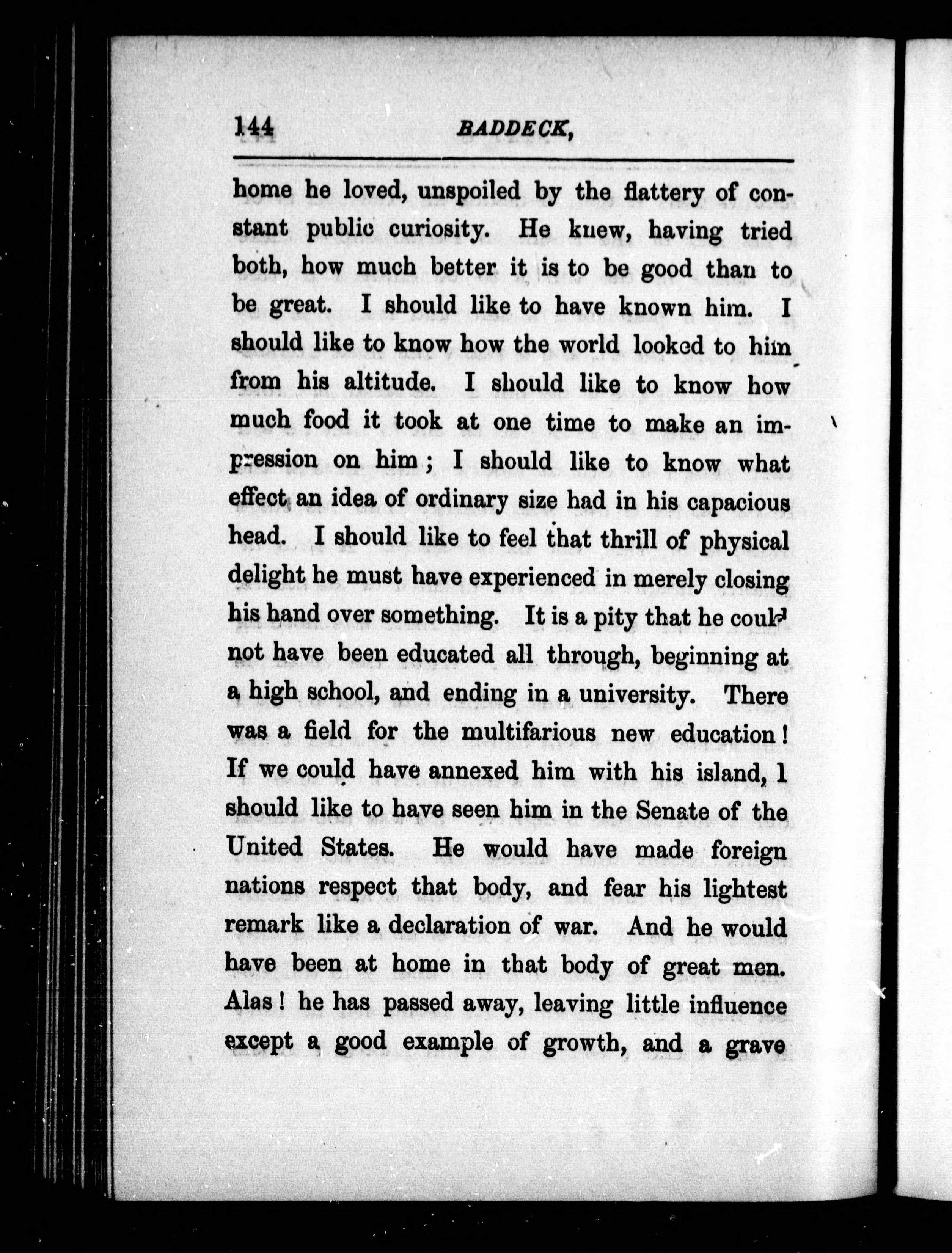 144 BADDECK,

home he loved, unspoiled by the flattery of constant public curiosity. He knew, having tried both, how much better it is to be good than to be great. I should like to have known him. I should like to know how the world looked to him from his altitude. I should like to know how much food it took at one time to make an impression on him; I should like to know what effect an idea of ordinary size had in his capacious head. I should like to feel that thrill of physical delight he must have experienced in merely closing his hand over something. It is a pity that he could not have been educated all through, beginning at a high school, and ending in a university. There was a field for the multifarious new education! If we could have annexed him with his island, I should like to have seen him in the Senate of the United States. He would have made foreign nations respect that body, and fear his lightest remark like a declaration of war. And he would have been at home in that body of great men. Alas! he has passed away, leaving little influence except a good example of growth, and a grave